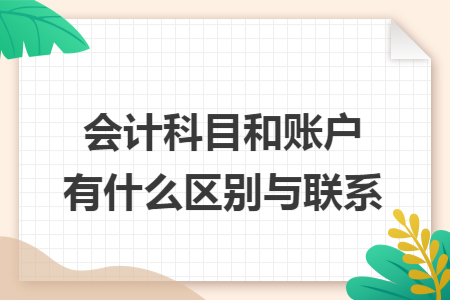 会计科目和账户
有什么区别与联系